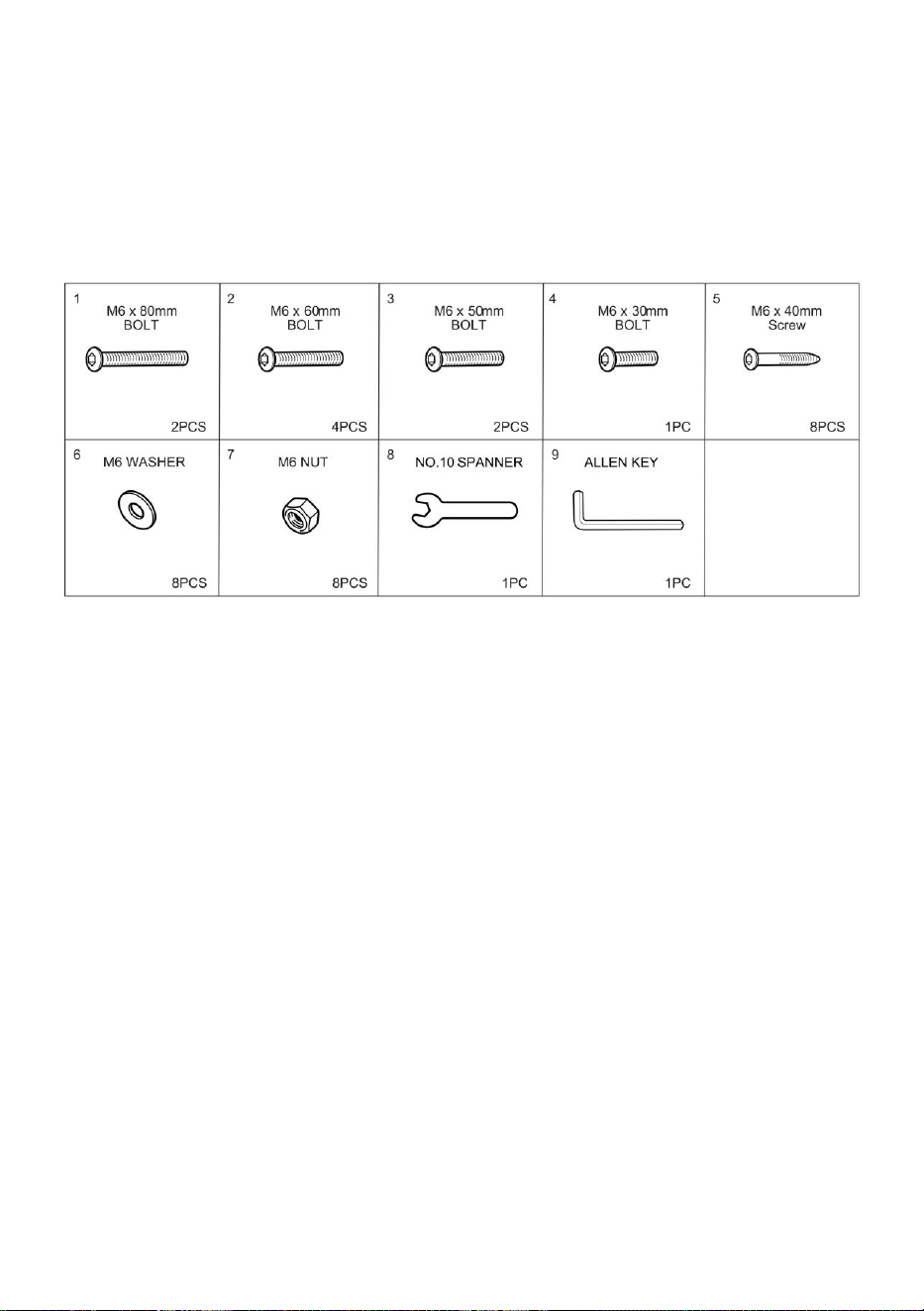 | 1 M6 x 80mm BOLT 2PCS | 2 M6 x 60mm BOLT 4PCS | 3 M6 x 50mm BOLT 2PCS | 4 M6 x 30mm BOLT 1PC | 5 M6 x 40mm Screw 8PCS |
|---|---|---|---|---|
| 6 M6 WASHER 8PCS | 7 M6 NUT 8PCS | 8 NO.10 SPANNER 1PC | 9 ALLEN KEY 1PC | |